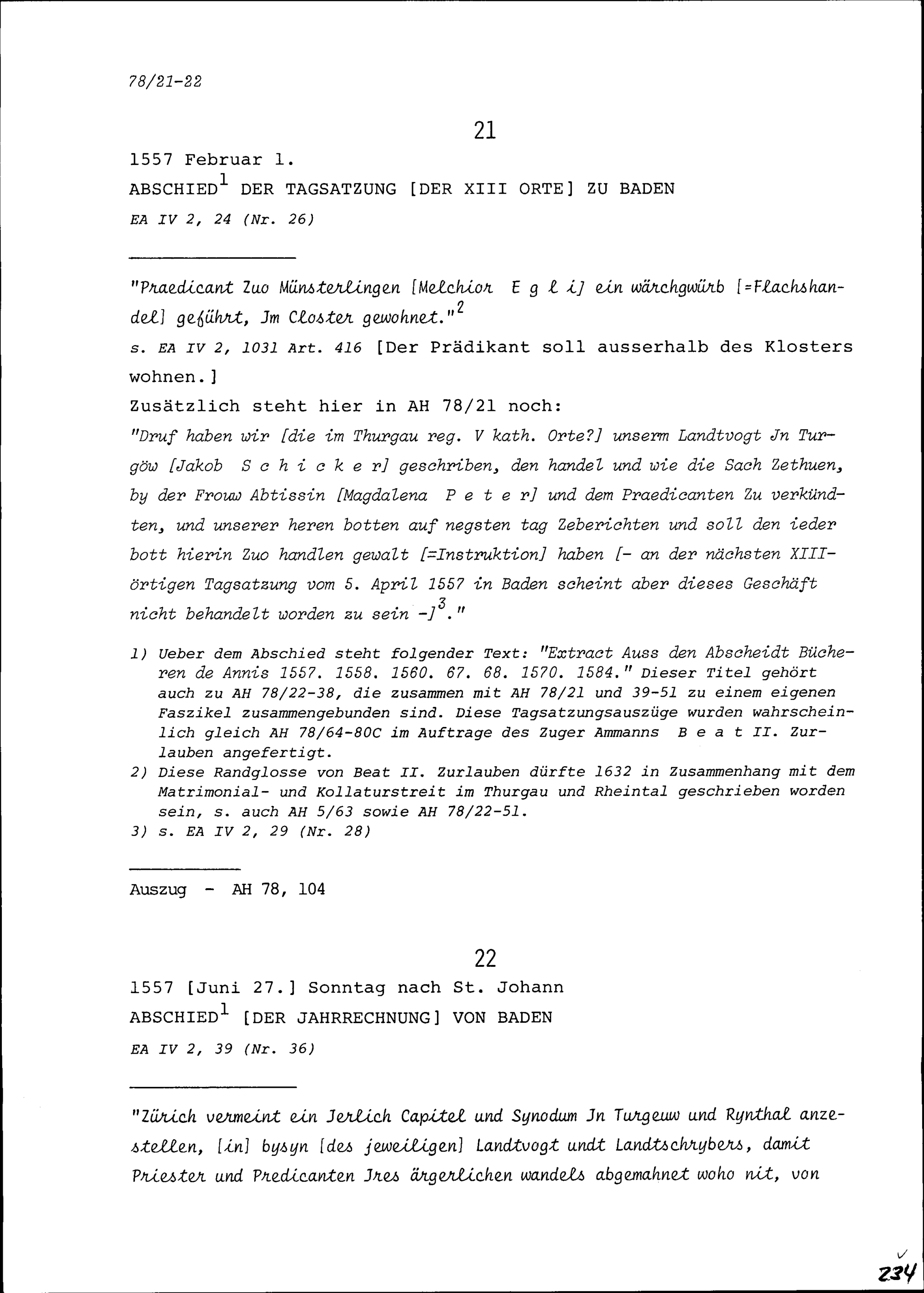 78/21-22

21

1557 Februar 1.

ABSCHIED$^1$ DER TAGSATZUNG [DER XIII ORTE] ZU BADEN

EA IV 2, 24 (Nr. 26)

"Praedicant Zuo Münsterlingen [Melchior E g l i] ein wärchgwürb [=Flachshandel] geführt, Jm Closter gewohnet."$^2$

s. EA IV 2, 1031 Art. 416 [Der Prädikant soll ausserhalb des Klosters wohnen.]

Zusätzlich steht hier in AH 78/21 noch:

"Druf haben wir [die im Thurgau reg. V kath. Orte?] unserm Landtvogt Jn Turgöw [Jakob S c h i c k e r] geschriben, den handel und wie die Sach Zethuen, by der Frouw Abtissin [Magdalena P e t e r] und dem Praedicanten Zu verkündten, und unserer heren botten auf negsten tag Zeberichten und soll den ieder bott hierin Zuo handlen gewalt [=Instruktion] haben [- an der nächsten XIII-örtigen Tagsatzung vom 5. April 1557 in Baden scheint aber dieses Geschäft nicht behandelt worden zu sein -]$^3$."

1) Ueber dem Abschied steht folgender Text: "Extract Auss den Abscheidt Bücheren de Annis 1557. 1558. 1560. 67. 68. 1570. 1584." Dieser Titel gehört auch zu AH 78/22-38, die zusammen mit AH 78/21 und 39-51 zu einem eigenen Faszikel zusammengebunden sind. Diese Tagsatzungsauszüge wurden wahrscheinlich gleich AH 78/64-80C im Auftrage des Zuger Ammanns B e a t II. Zurlauben angefertigt.
2) Diese Randglosse von Beat II. Zurlauben dürfte 1632 in Zusammenhang mit dem Matrimonial- und Kollaturstreit im Thurgau und Rheintal geschrieben worden sein, s. auch AH 5/63 sowie AH 78/22-51.
3) s. EA IV 2, 29 (Nr. 28)

Auszug - AH 78, 104

22

1557 [Juni 27.] Sonntag nach St. Johann

ABSCHIED$^1$ [DER JAHRRECHNUNG] VON BADEN

EA IV 2, 39 (Nr. 36)

"Zürich vermeint ein Jerlich Capitel und Synodum Jn Turgeuw und Rynthal anzestellen, [in] bysyn [des jeweiligen] Landtvogt undt Landtschrybers, damit Priester und Predicanten Jres ärgerlichen wandels abgemahnet woho nit, von

234